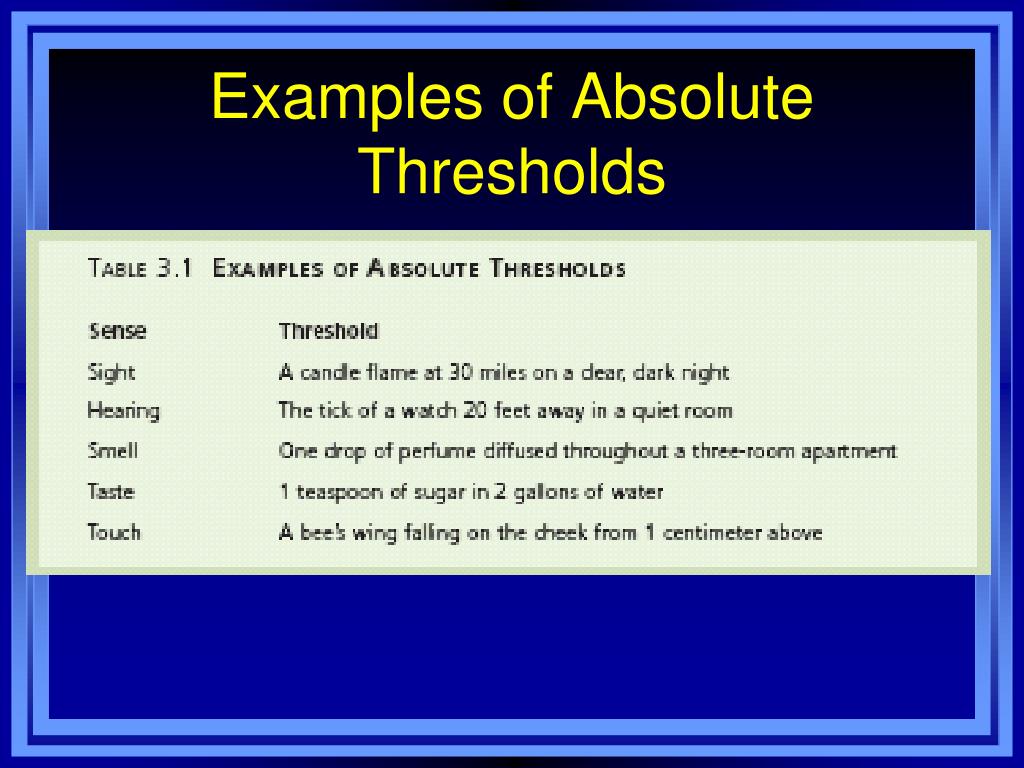 Examples of Absolute Thresholds

TABLE 3.1 EXAMPLES OF ABSOLUTE THRESHOLDS

| Sense | Threshold |
|---|---|
| Sight | A candle flame at 30 miles on a clear, dark night |
| Hearing | The tick of a watch 20 feet away in a quiet room |
| Smell | One drop of perfume diffused throughout a three-room apartment |
| Taste | 1 teaspoon of sugar in 2 gallons of water |
| Touch | A bee's wing falling on the cheek from 1 centimeter above |